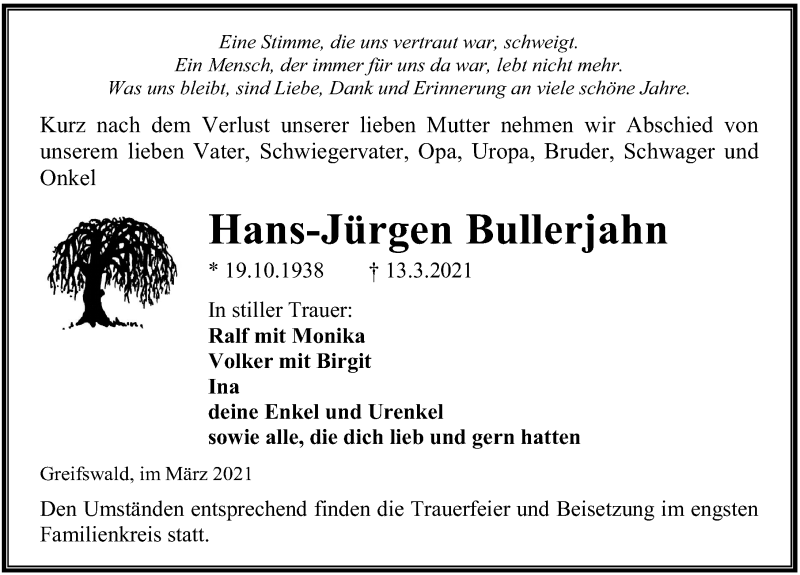 Eine Stimme, die uns vertraut war, schweigt.
Ein Mensch, der immer für uns da war, lebt nicht mehr.
Was uns bleibt, sind Liebe, Dank und Erinnerung an viele schöne Jahre.

Kurz nach dem Verlust unserer lieben Mutter nehmen wir Abschied von unserem lieben Vater, Schwiegervater, Opa, Uropa, Bruder, Schwager und Onkel

Hans-Jürgen Bullerjahn

* 19.10.1938 † 13.3.2021

In stiller Trauer:
Ralf mit Monika
Volker mit Birgit
Ina
deine Enkel und Urenkel
sowie alle, die dich lieb und gern hatten

Greifswald, im März 2021

Den Umständen entsprechend finden die Trauerfeier und Beisetzung im engsten Familienkreis statt.